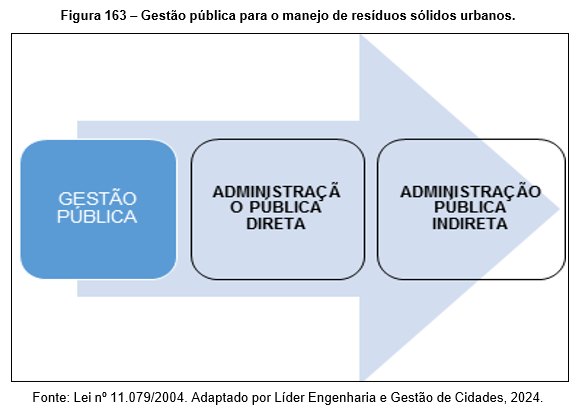 Figura 163 – Gestão pública para o manejo de resíduos sólidos urbanos.

GESTÃO PÚBLICA

ADMINISTRAÇÃ O PÚBLICA DIRETA

ADMINISTRAÇÃO PÚBLICA INDIRETA

Fonte: Lei nº 11.079/2004. Adaptado por Líder Engenharia e Gestão de Cidades, 2024.